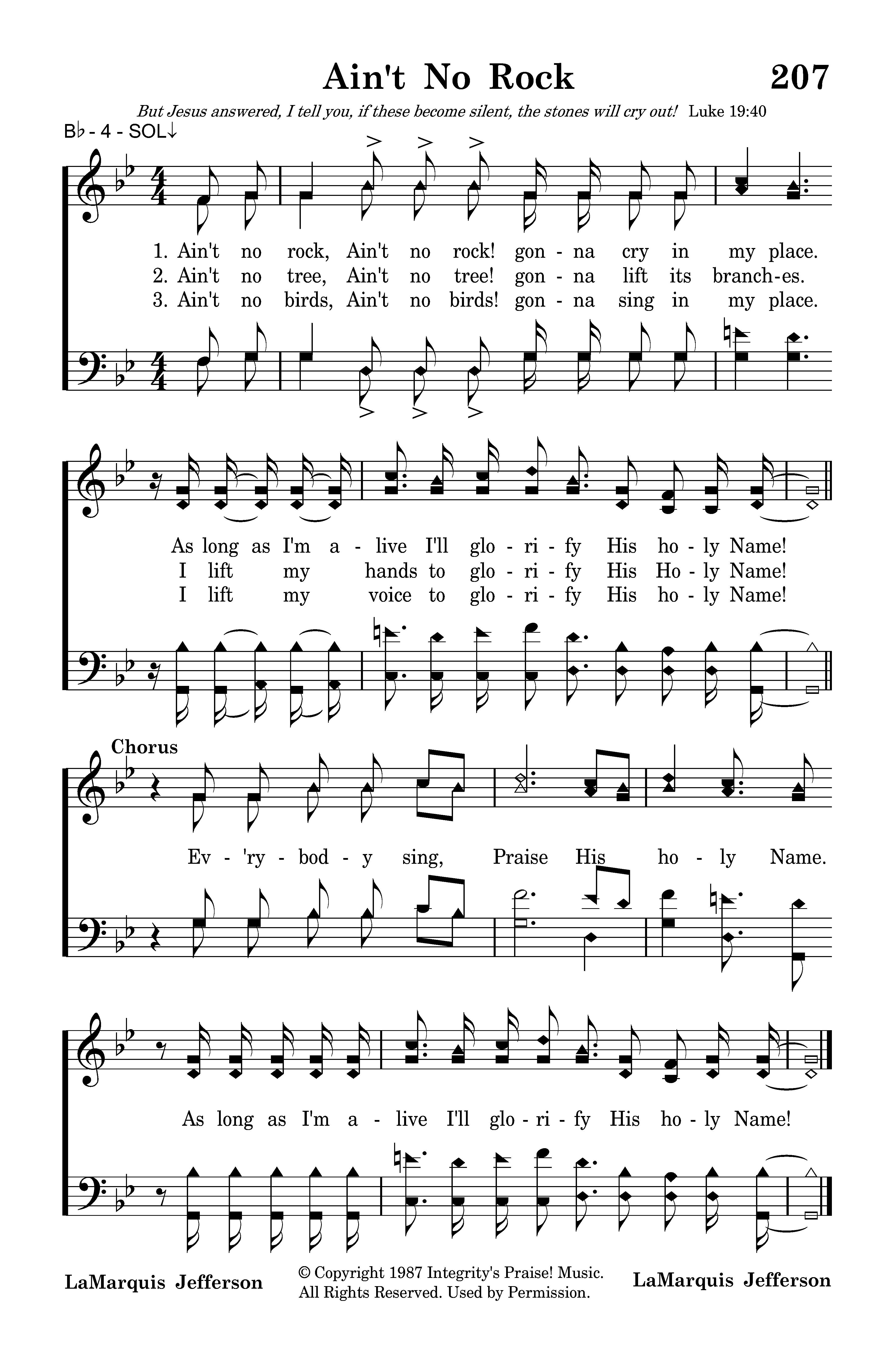 Ain't No Rock 207

But Jesus answered, I tell you, if these become silent, the stones will cry out! Luke 19:40

B♭ - 4 - SOL↓

1. Ain't no rock, Ain't no rock! gon - na cry in my place.
2. Ain't no tree, Ain't no tree! gon - na lift its branch-es.
3. Ain't no birds, Ain't no birds! gon - na sing in my place.

As long as I'm a - live I'll glo - ri - fy His ho - ly Name!
I lift my hands to glo - ri - fy His Ho - ly Name!
I lift my voice to glo - ri - fy His ho - ly Name!

Chorus

Ev - 'ry - bod - y sing, Praise His ho - ly Name.

As long as I'm a - live I'll glo - ri - fy His ho - ly Name!

LaMarquis Jefferson

© Copyright 1987 Integrity's Praise! Music. All Rights Reserved. Used by Permission.

LaMarquis Jefferson